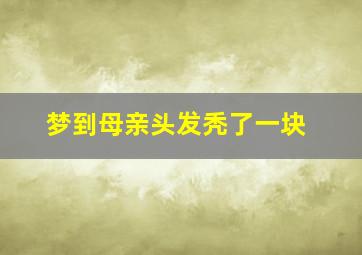 梦到母亲头发秃了一块